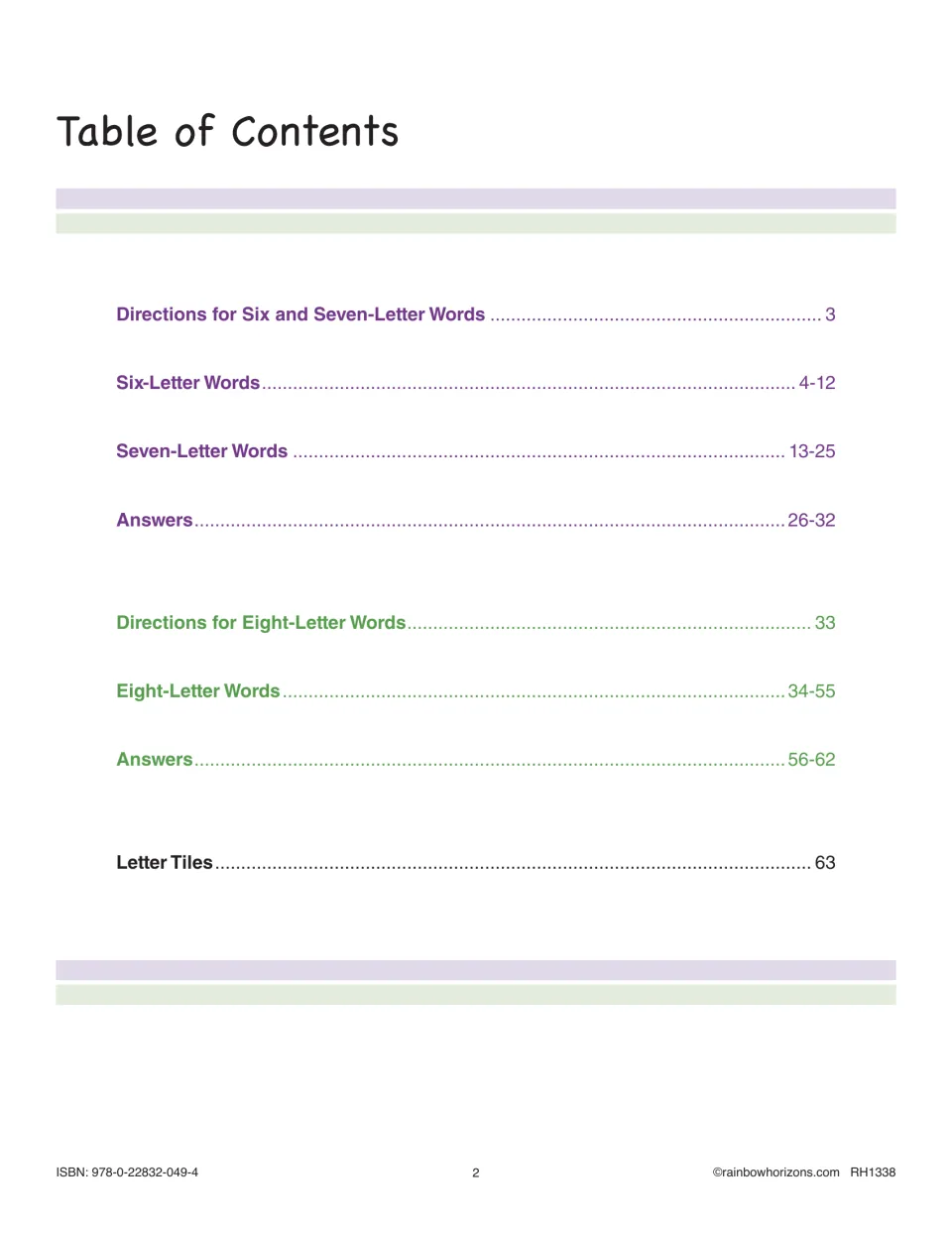 Table of Contents

Directions for Six and Seven-Letter Words 3

Six-Letter Words 4-12

Seven-Letter Words 13-25

Answers 26-32

Directions for Eight-Letter Words 33

Eight-Letter Words 34-55

Answers 56-62

Letter Tiles 63

ISBN: 978-0-22832-049-4 2 ©rainbowhorizons.com RH1338